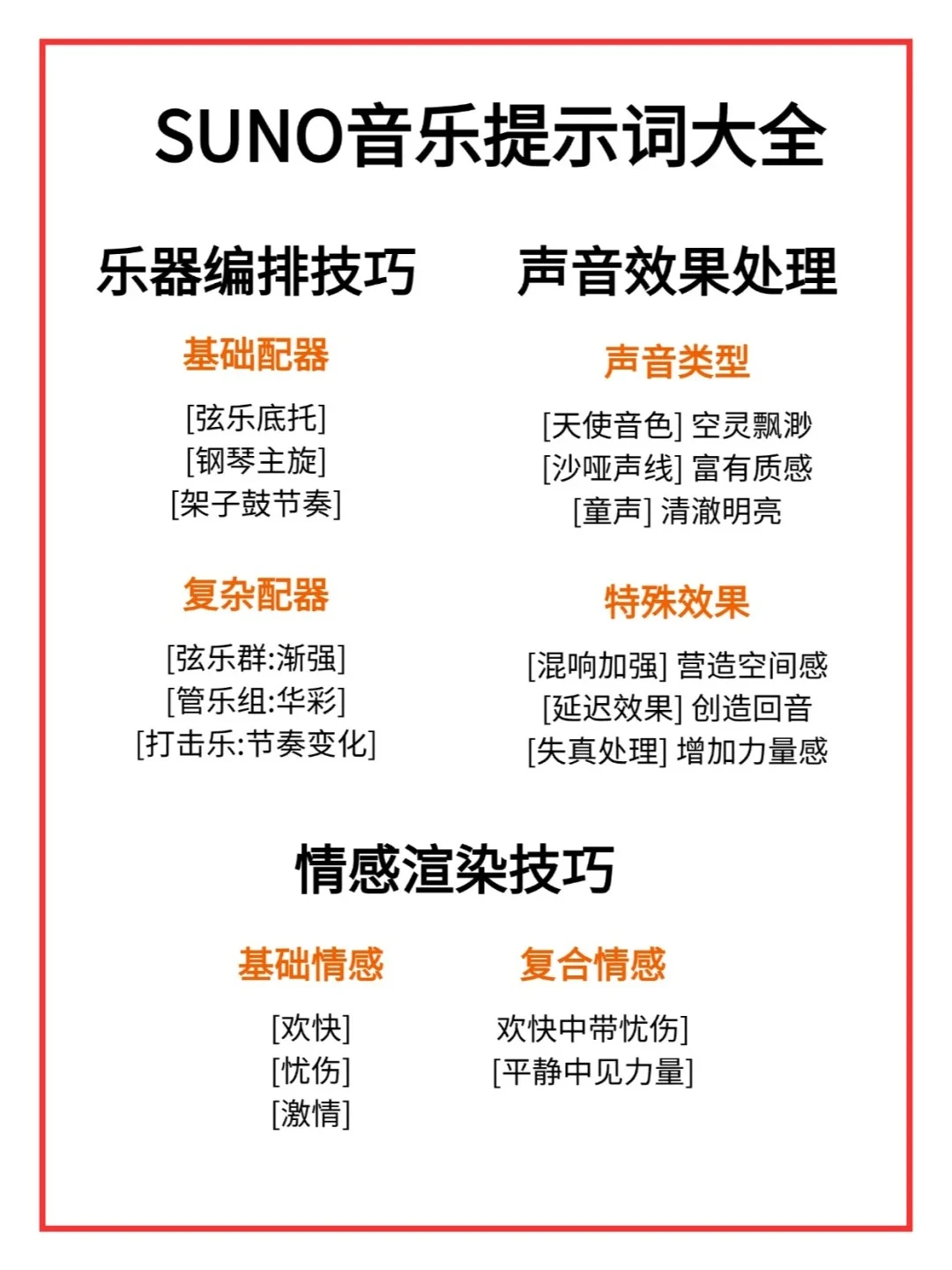 SUNO音乐提示词大全

乐器编排技巧

基础配器

[弦乐底托]
[钢琴主旋]
[架子鼓节奏]

复杂配器

[弦乐群:渐强]
[管乐组:华彩]
[打击乐:节奏变化]

声音效果处理

声音类型

[天使音色] 空灵飘渺
[沙哑声线] 富有质感
[童声] 清澈明亮

特殊效果

[混响加强] 营造空间感
[延迟效果] 创造回音
[失真处理] 增加力量感

情感渲染技巧

基础情感

[欢快]
[忧伤]
[激情]

复合情感

欢快中带忧伤]
[平静中见力量]